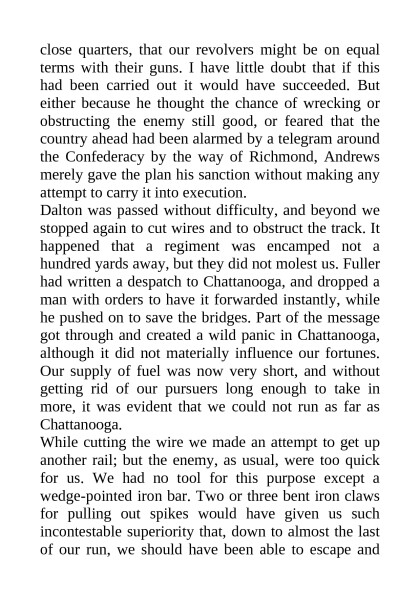 close quarters, that our revolvers might be on equal terms with their guns. I have little doubt that if this had been carried out it would have succeeded. But either because he thought the chance of wrecking or obstructing the enemy still good, or feared that the country ahead had been alarmed by a telegram around the Confederacy by the way of Richmond, Andrews merely gave the plan his sanction without making any attempt to carry it into execution.

Dalton was passed without difficulty, and beyond we stopped again to cut wires and to obstruct the track. It happened that a regiment was encamped not a hundred yards away, but they did not molest us. Fuller had written a despatch to Chattanooga, and dropped a man with orders to have it forwarded instantly, while he pushed on to save the bridges. Part of the message got through and created a wild panic in Chattanooga, although it did not materially influence our fortunes. Our supply of fuel was now very short, and without getting rid of our pursuers long enough to take in more, it was evident that we could not run as far as Chattanooga.

While cutting the wire we made an attempt to get up another rail; but the enemy, as usual, were too quick for us. We had no tool for this purpose except a wedge-pointed iron bar. Two or three bent iron claws for pulling out spikes would have given us such incontestable superiority that, down to almost the last of our run, we should have been able to escape and